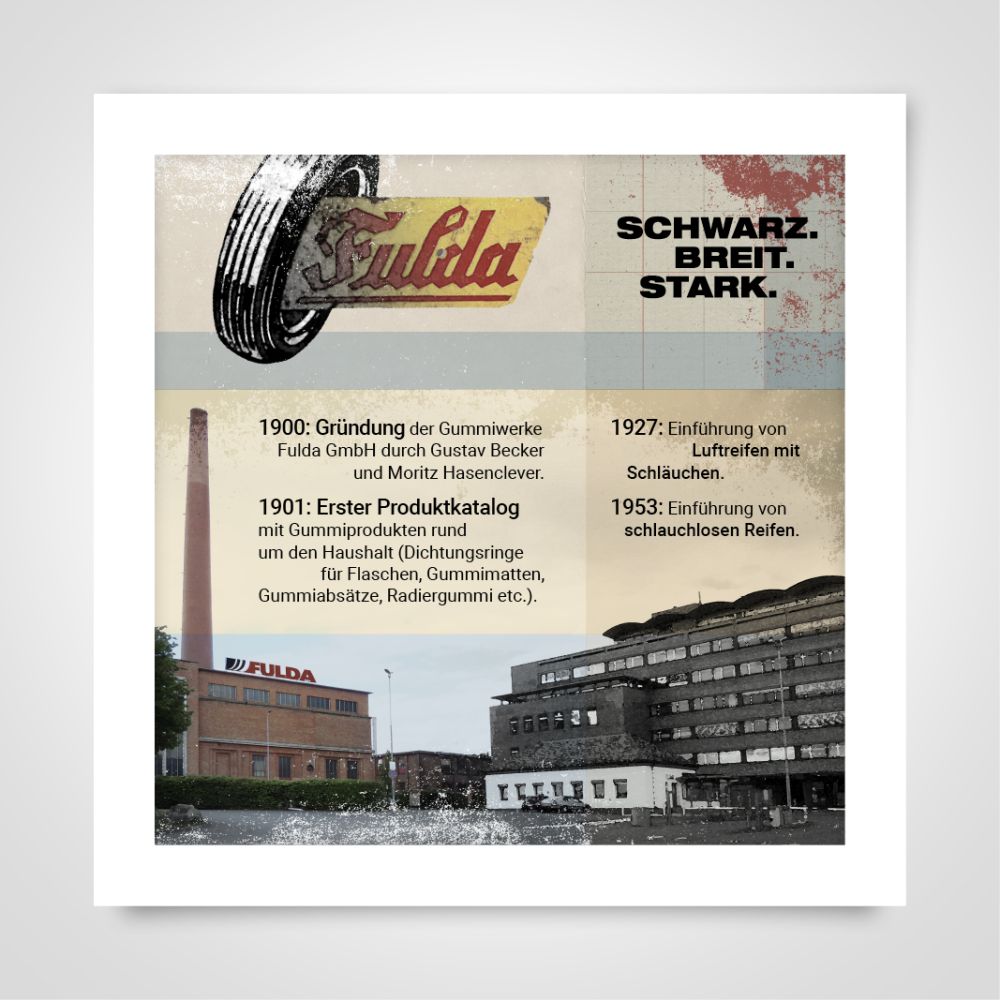 Fulda

SCHWARZ.
BREIT.
STARK.

1900: Gründung der Gummiwerke Fulda GmbH durch Gustav Becker und Moritz Hasenclever.

1901: Erster Produktkatalog mit Gummiprodukten rund um den Haushalt (Dichtungsringe für Flaschen, Gummimatten, Gummiabsätze, Radiergummi etc.).

1927: Einführung von Luftreifen mit Schläuchen.

1953: Einführung von schlauchlosen Reifen.

FULDA